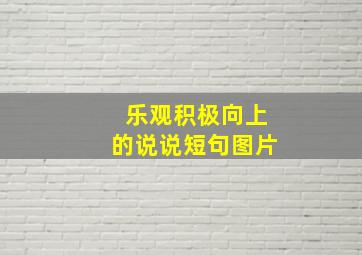 乐观积极向上
的说说短句图片